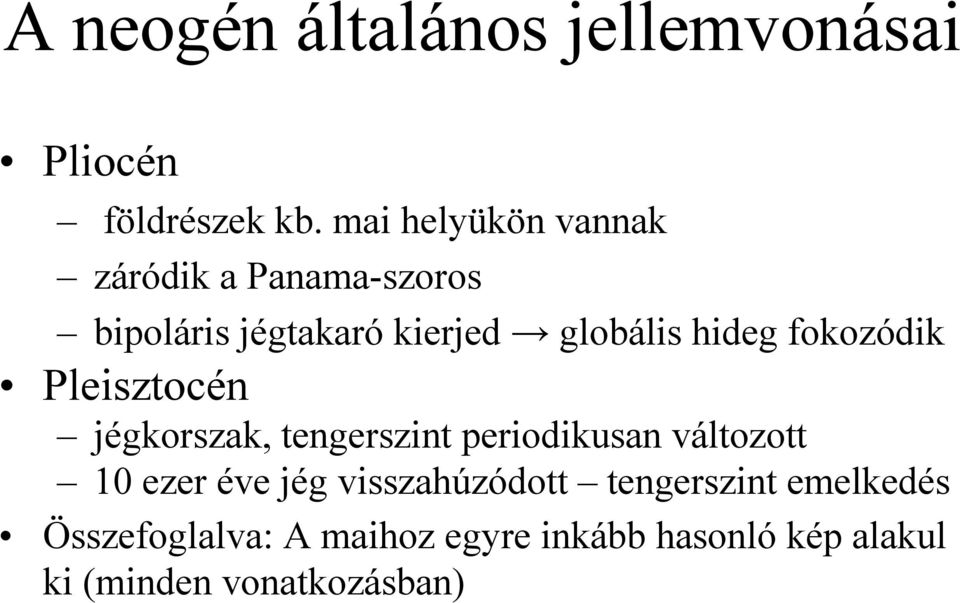 A neogén általános jellemvonásai

• Pliocén
– földrészek kb. mai helyükön vannak
– záródik a Panama-szoros
– bipoláris jégtakaró kierjed → globális hideg fokozódik
• Pleisztocén
– jégkorszak, tengerszint periodikusan változott
– 10 ezer éve jég visszahúzódott – tengerszint emelkedés
• Összefoglalva: A maihoz egyre inkább hasonló kép alakul ki (minden vonatkozásban)